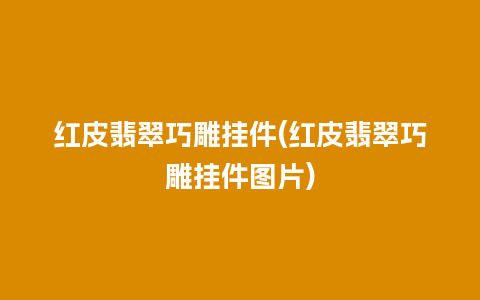 红皮翡翠巧雕挂件(红皮翡翠巧雕挂件图片)